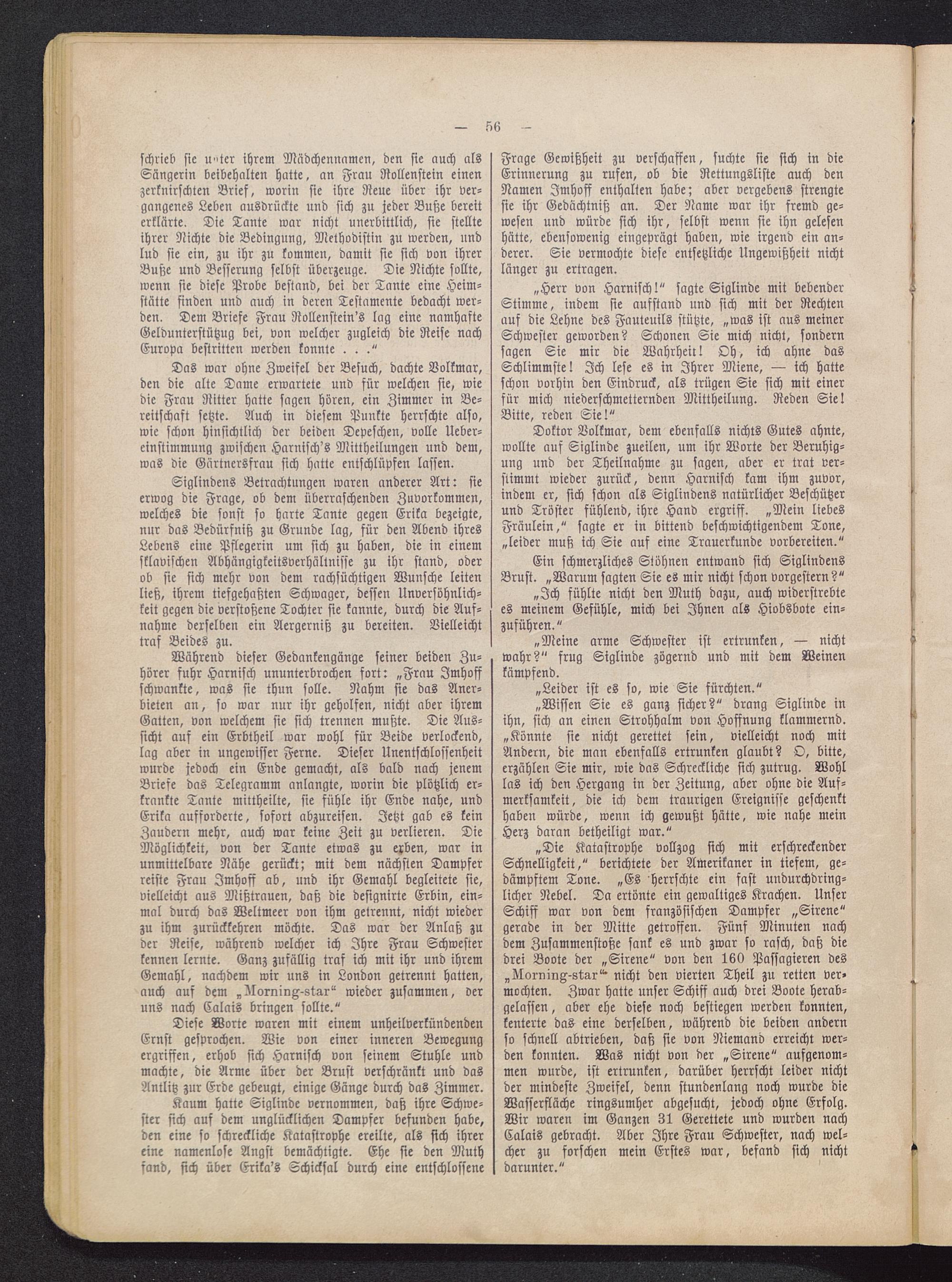 — 56 —

schrieb sie unter ihrem Mädchennamen, den sie auch als Sängerin beibehalten hatte, an Frau Rollenstein einen zerknirschten Brief, worin sie ihre Reue über ihr vergangenes Leben ausdrückte und sich zu jeder Buße bereit erklärte. Die Tante war nicht unerbittlich, sie stellte ihrer Nichte die Bedingung, Methodistin zu werden, und lud sie ein, zu ihr zu kommen, damit sie sich von ihrer Buße und Besserung selbst überzeuge. Die Nichte sollte, wenn sie diese Probe bestand, bei der Tante eine Heimstätte finden und auch in deren Testamente bedacht werden. Dem Briefe Frau Rollenstein's lag eine namhafte Geldunterstützug bei, von welcher zugleich die Reise nach Europa bestritten werden konnte . . ."

Das war ohne Zweifel der Besuch, dachte Volkmar, den die alte Dame erwartete und für welchen sie, wie die Frau Ritter hatte sagen hören, ein Zimmer in Bereitschaft setzte. Auch in diesem Punkte herrschte also, wie schon hinsichtlich der beiden Depeschen, volle Uebereinstimmung zwischen Harnisch's Mittheilungen und dem, was die Gärtnersfrau sich hatte entschlüpfen lassen.

Siglindens Betrachtungen waren anderer Art: sie erwog die Frage, ob dem überraschenden Zuvorkommen, welches die sonst so harte Tante gegen Erika bezeigte, nur das Bedürfniß zu Grunde lag, für den Abend ihres Lebens eine Pflegerin um sich zu haben, die in einem sklavischen Abhängigkeitsverhältnisse zu ihr stand, oder ob sie sich mehr von dem rachsüchtigen Wunsche leiten ließ, ihrem tiefgehaßten Schwager, dessen Unversöhnlichkeit gegen die verstoßene Tochter sie kannte, durch die Aufnahme derselben ein Aergerniß zu bereiten. Vielleicht traf Beides zu.

Während dieser Gedankengänge seiner beiden Zuhörer fuhr Harnisch ununterbrochen fort: „Frau Imhoff schwankte, was sie thun solle. Nahm sie das Anerbieten an, so war nur ihr geholfen, nicht aber ihrem Gatten, von welchem sie sich trennen mußte. Die Aussicht auf ein Erbtheil war wohl für Beide verlockend, lag aber in ungewisser Ferne. Dieser Unentschlossenheit wurde jedoch ein Ende gemacht, als bald nach jenem Briefe das Telegramm anlangte, worin die plötzlich erkrankte Tante mittheilte, sie fühle ihr Ende nahe, und Erika aufforderte, sofort abzureisen. Jetzt gab es kein Zaudern mehr, auch war keine Zeit zu verlieren. Die Möglichkeit, von der Tante etwas zu erben, war in unmittelbare Nähe gerückt; mit dem nächsten Dampfer reiste Frau Imhoff ab, und ihr Gemahl begleitete sie, vielleicht aus Mißtrauen, daß die designirte Erbin, einmal durch das Weltmeer von ihm getrennt, nicht wieder zu ihm zurückkehren möchte. Das war der Anlaß zu der Reise, während welcher ich Ihre Frau Schwester kennen lernte. Ganz zufällig traf ich mit ihr und ihrem Gemahl, nachdem wir uns in London getrennt hatten, auch auf dem „Morning-star" wieder zusammen, der uns nach Calais bringen sollte."

Diese Worte waren mit einem unheilverkündenden Ernst gesprochen. Wie von einer inneren Bewegung ergriffen, erhob sich Harnisch von seinem Stuhle und machte, die Arme über der Brust verschränkt und das Antlitz zur Erde gebeugt, einige Gänge durch das Zimmer.

Kaum hatte Siglinde vernommen, daß ihre Schwester sich auf dem unglücklichen Dampfer befunden habe, den eine so schreckliche Katastrophe ereilte, als sich ihrer eine namenlose Angst bemächtigte. Ehe sie den Muth fand, sich über Erika's Schicksal durch eine entschlossene Frage Gewißheit zu verschaffen, suchte sie sich in die Erinnerung zu rufen, ob die Rettungsliste auch den Namen Imhoff enthalten habe; aber vergebens strengte sie ihr Gedächtniß an. Der Name war ihr fremd gewesen und würde sich ihr, selbst wenn sie ihn gelesen hätte, ebensowenig eingeprägt haben, wie irgend ein anderer. Sie vermochte diese entsetzliche Ungewißheit nicht länger zu ertragen.

„Herr von Harnisch!" sagte Siglinde mit bebender Stimme, indem sie aufstand und sich mit der Rechten auf die Lehne des Fauteuils stützte, „was ist aus meiner Schwester geworden? Schonen Sie mich nicht, sondern sagen Sie mir die Wahrheit! Oh, ich ahne das Schlimmste! Ich lese es in Ihrer Miene, — ich hatte schon vorhin den Eindruck, als trügen Sie sich mit einer für mich niederschmetternden Mittheilung. Reden Sie! Bitte, reden Sie!"

Doktor Volkmar, dem ebenfalls nichts Gutes ahnte, wollte auf Siglinde zueilen, um ihr Worte der Beruhigung und der Theilnahme zu sagen, aber er trat verstimmt wieder zurück, denn Harnisch kam ihm zuvor, indem er, sich schon als Siglindens natürlicher Beschützer und Tröster fühlend, ihre Hand ergriff. „Mein liebes Fräulein," sagte er in bittend beschwichtigendem Tone, „leider muß ich Sie auf eine Trauerkunde vorbereiten."

Ein schmerzliches Stöhnen entwand sich Siglindens Brust. „Warum sagten Sie es mir nicht schon vorgestern?"

„Ich fühlte nicht den Muth dazu, auch widerstrebte es meinem Gefühle, mich bei Ihnen als Hiobsbote einzuführen."

„Meine arme Schwester ist ertrunken, — nicht wahr?" frug Siglinde zögernd und mit dem Weinen kämpfend.

„Leider ist es so, wie Sie fürchten."

„Wissen Sie es ganz sicher?" drang Siglinde in ihn, sich an einen Strohhalm von Hoffnung klammernd. „Könnte sie nicht gerettet sein, vielleicht noch mit Andern, die man ebenfalls ertrunken glaubt? O, bitte, erzählen Sie mir, wie das Schreckliche sich zutrug. Wohl las ich den Hergang in der Zeitung, aber ohne die Aufmerksamkeit, die ich dem traurigen Ereignisse geschenkt haben würde, wenn ich gewußt hätte, wie nahe mein Herz daran betheiligt war."

„Die Katastrophe vollzog sich mit erschreckender Schnelligkeit," berichtete der Amerikaner in tiefem, gedämpftem Tone. „Es herrschte ein fast undurchdringlicher Nebel. Da ertönte ein gewaltiges Krachen. Unser Schiff war von dem französischen Dampfer „Sirene" gerade in der Mitte getroffen. Fünf Minuten nach dem Zusammenstoße sank es und zwar so rasch, daß die drei Boote der „Sirene" von den 160 Passagieren des „Morning-star" nicht den vierten Theil zu retten vermochten. Zwar hatte unser Schiff auch drei Boote herabgelassen, aber ehe diese noch bestiegen werden konnten, kenterte das eine derselben, während die beiden andern so schnell abtrieben, daß sie von Niemand erreicht werden konnten. Was nicht von der „Sirene" aufgenommen wurde, ist ertrunken, darüber herrscht leider nicht der mindeste Zweifel, denn stundenlang noch wurde die Wasserfläche ringsumher abgesucht, jedoch ohne Erfolg. Wir waren im Ganzen 31 Gerettete und wurden nach Calais gebracht. Aber Ihre Frau Schwester, nach welcher zu forschen mein Erstes war, befand sich nicht darunter."